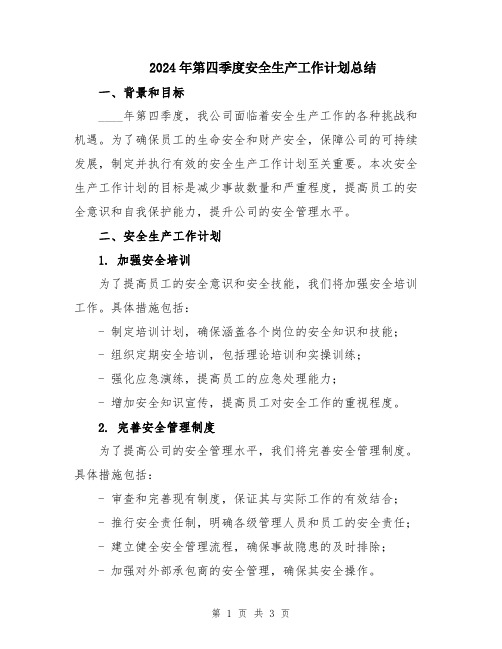 2024年第四季度安全生产工作计划总结

一、背景和目标

____年第四季度，我公司面临着安全生产工作的各种挑战和机遇。为了确保员工的生命安全和财产安全，保障公司的可持续发展，制定并执行有效的安全生产工作计划至关重要。本次安全生产工作计划的目标是减少事故数量和严重程度，提高员工的安全意识和自我保护能力，提升公司的安全管理水平。

二、安全生产工作计划

1. 加强安全培训

为了提高员工的安全意识和安全技能，我们将加强安全培训工作。具体措施包括：

- 制定培训计划，确保涵盖各个岗位的安全知识和技能；

- 组织定期安全培训，包括理论培训和实操训练；

- 强化应急演练，提高员工的应急处理能力；

- 增加安全知识宣传，提高员工对安全工作的重视程度。

2. 完善安全管理制度

为了提高公司的安全管理水平，我们将完善安全管理制度。具体措施包括：

- 审查和完善现有制度，保证其与实际工作的有效结合；

- 推行安全责任制，明确各级管理人员和员工的安全责任；

- 建立健全安全管理流程，确保事故隐患的及时排除；

- 加强对外部承包商的安全管理，确保其安全操作。

第 1 页 共 3 页